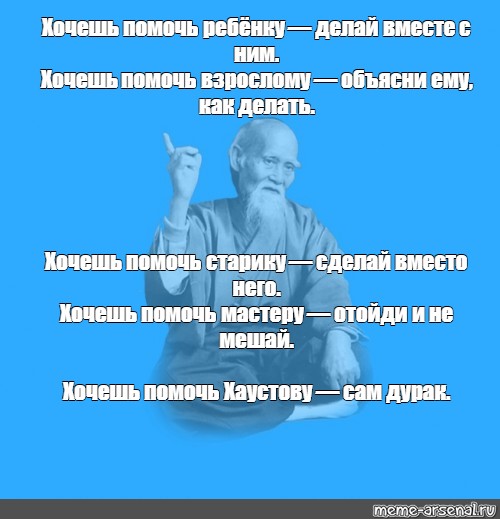 Хочешь помочь ребёнку — делай вместе с ним.
Хочешь помочь взрослому — объясни ему, как делать.

Хочешь помочь старику — сделай вместо него.
Хочешь помочь мастеру — отойди и не мешай.

Хочешь помочь Хаустову — сам дурак.

meme-arsenal.ru